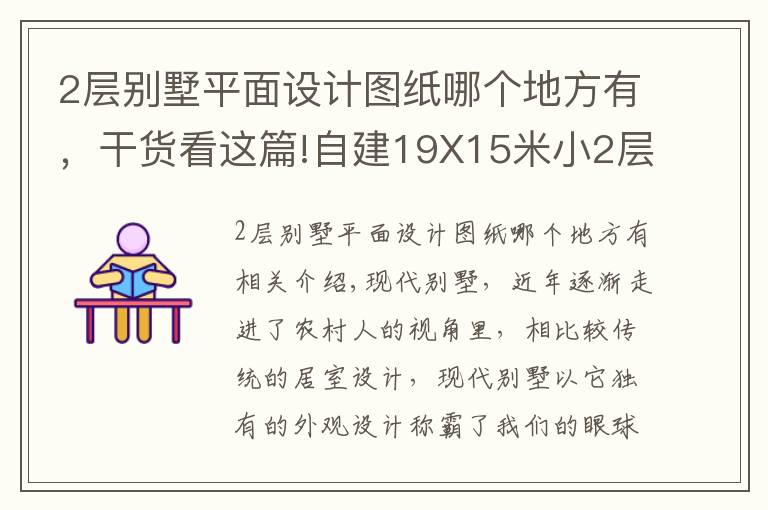 2层别墅平面设计图纸哪个地方有，干货看这篇!自建19X15米小2层

2层别墅平面设计图纸哪个地方有相关介绍,现代别墅，近年逐渐走进了农村人的视角里，相比较传统的居室设计，现代别墅以它独有的外观设计称霸了我们的眼球